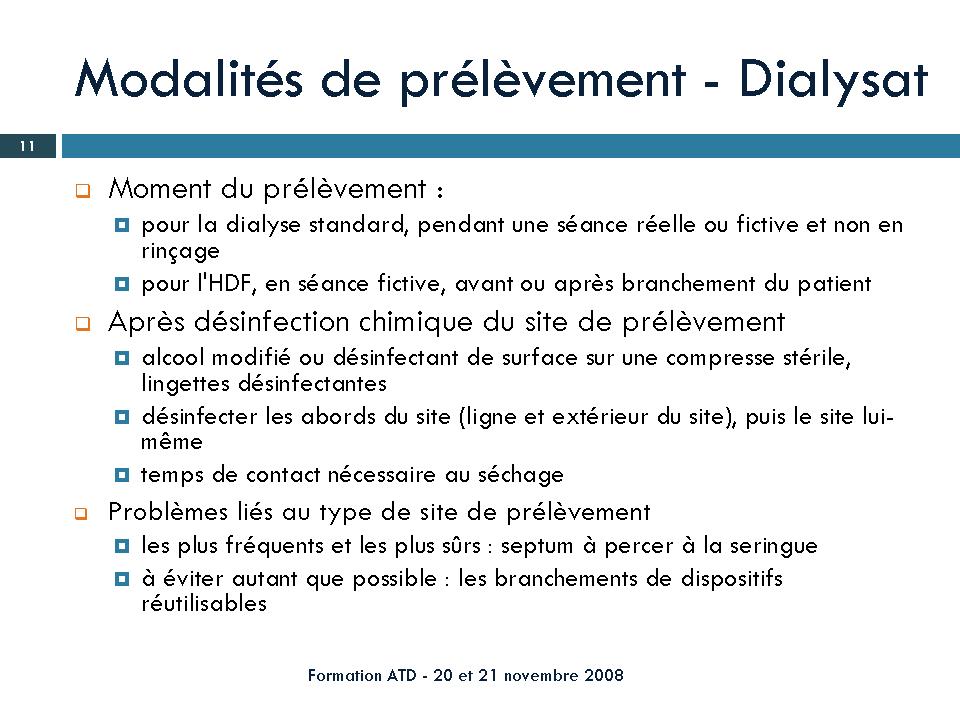 Modalités de prélèvement - Dialysat

11

Moment du prélèvement :

pour la dialyse standard, pendant une séance réelle ou fictive et non en rinçage

pour l'HDF, en séance fictive, avant ou après branchement du patient

Après désinfection chimique du site de prélèvement

alcool modifié ou désinfectant de surface sur une compresse stérile, lingettes désinfectantes

désinfecter les abords du site (ligne et extérieur du site), puis le site lui-même

temps de contact nécessaire au séchage

Problèmes liés au type de site de prélèvement

les plus fréquents et les plus sûrs : septum à percer à la seringue

à éviter autant que possible : les branchements de dispositifs réutilisables

Formation ATD - 20 et 21 novembre 2008